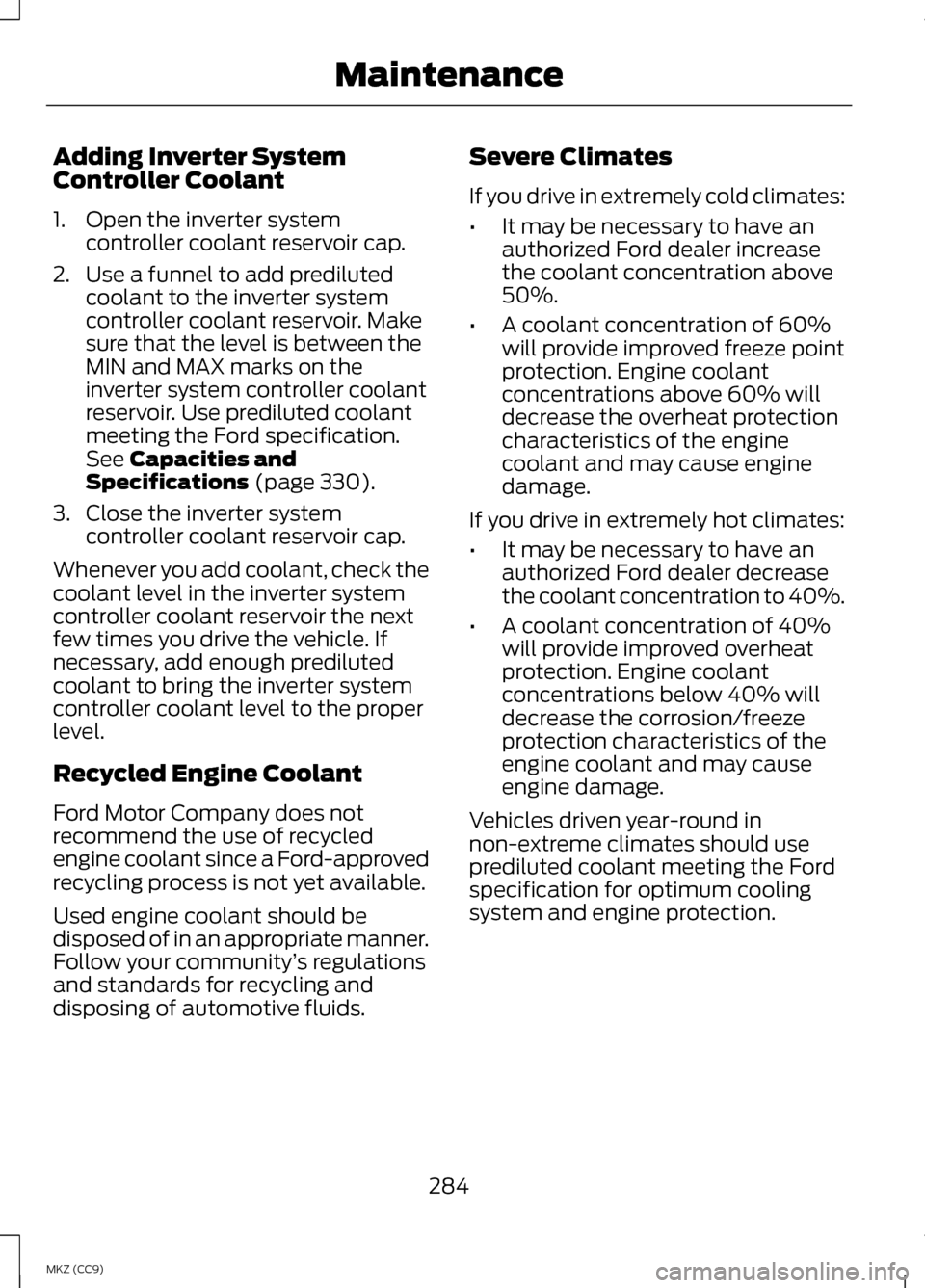 Maintenance

Adding Inverter System Controller Coolant

1. Open the inverter system controller coolant reservoir cap.

2. Use a funnel to add prediluted coolant to the inverter system controller coolant reservoir. Make sure that the level is between the MIN and MAX marks on the inverter system controller coolant reservoir. Use prediluted coolant meeting the Ford specification. See Capacities and Specifications (page 330).

3. Close the inverter system controller coolant reservoir cap.

Whenever you add coolant, check the coolant level in the inverter system controller coolant reservoir the next few times you drive the vehicle. If necessary, add enough prediluted coolant to bring the inverter system controller coolant level to the proper level.

Recycled Engine Coolant

Ford Motor Company does not recommend the use of recycled engine coolant since a Ford-approved recycling process is not yet available.

Used engine coolant should be disposed of in an appropriate manner. Follow your community's regulations and standards for recycling and disposing of automotive fluids.

Severe Climates

If you drive in extremely cold climates:

• It may be necessary to have an authorized Ford dealer increase the coolant concentration above 50%.

• A coolant concentration of 60% will provide improved freeze point protection. Engine coolant concentrations above 60% will decrease the overheat protection characteristics of the engine coolant and may cause engine damage.

If you drive in extremely hot climates:

• It may be necessary to have an authorized Ford dealer decrease the coolant concentration to 40%.

• A coolant concentration of 40% will provide improved overheat protection. Engine coolant concentrations below 40% will decrease the corrosion/freeze protection characteristics of the engine coolant and may cause engine damage.

Vehicles driven year-round in non-extreme climates should use prediluted coolant meeting the Ford specification for optimum cooling system and engine protection.

284

MKZ (CC9)

carmanualsonline.info